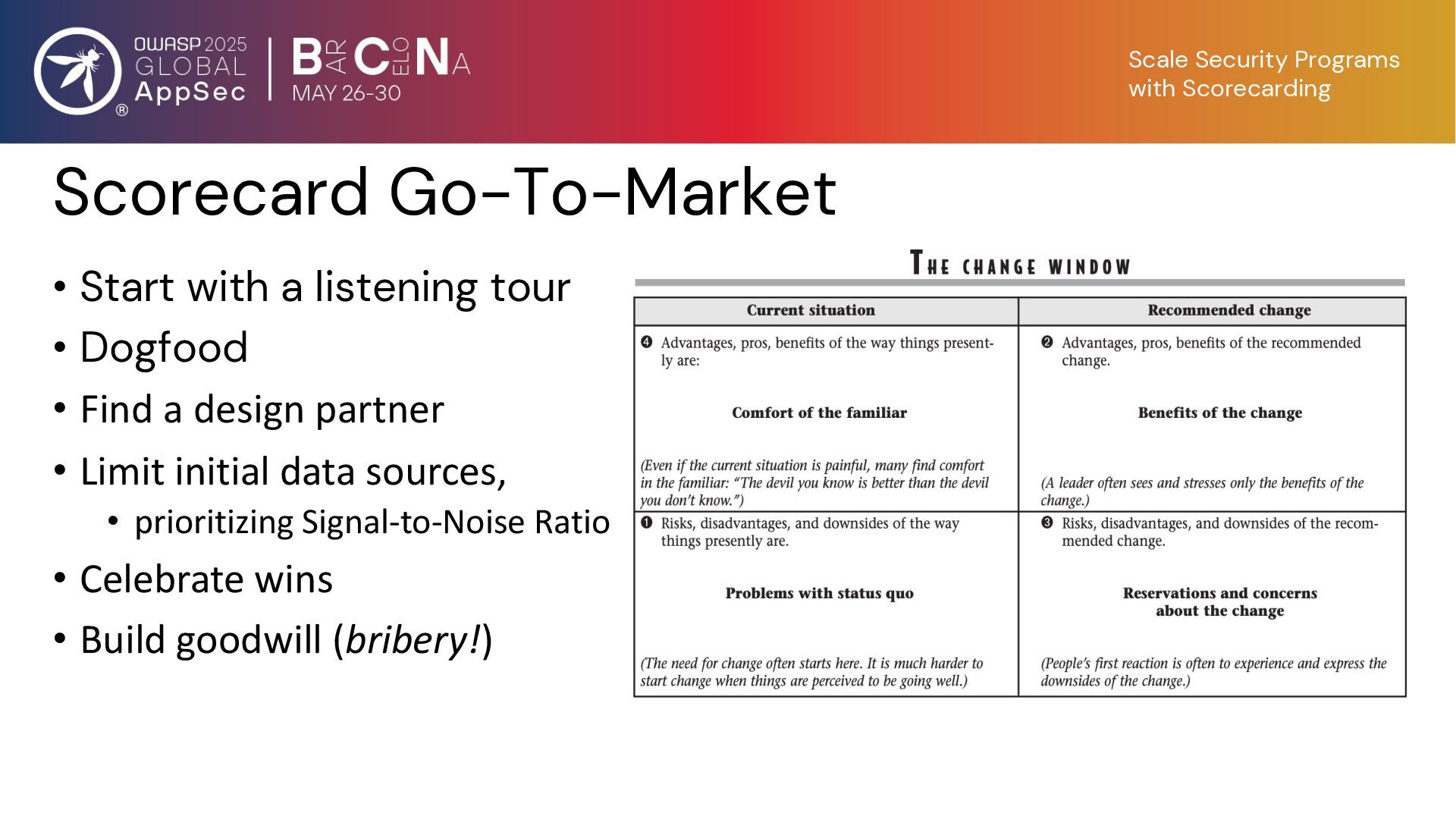 OWASP 2025 GLOBAL AppSec ®

BARCELONA
MAY 26-30

Scale Security Programs with Scorecarding

Scorecard Go-To-Market

• Start with a listening tour
• Dogfood
• Find a design partner
• Limit initial data sources,
  • prioritizing Signal-to-Noise Ratio
• Celebrate wins
• Build goodwill (bribery!)

THE CHANGE WINDOW

| Current situation | Recommended change |
|---|---|
| ❹ Advantages, pros, benefits of the way things presently are: Comfort of the familiar (Even if the current situation is painful, many find comfort in the familiar: "The devil you know is better than the devil you don't know.") | ❷ Advantages, pros, benefits of the recommended change. Benefits of the change (A leader often sees and stresses only the benefits of the change.) |
| ❶ Risks, disadvantages, and downsides of the way things presently are. Problems with status quo (The need for change often starts here. It is much harder to start change when things are perceived to be going well.) | ❸ Risks, disadvantages, and downsides of the recommended change. Reservations and concerns about the change (People's first reaction is often to experience and express the downsides of the change.) |